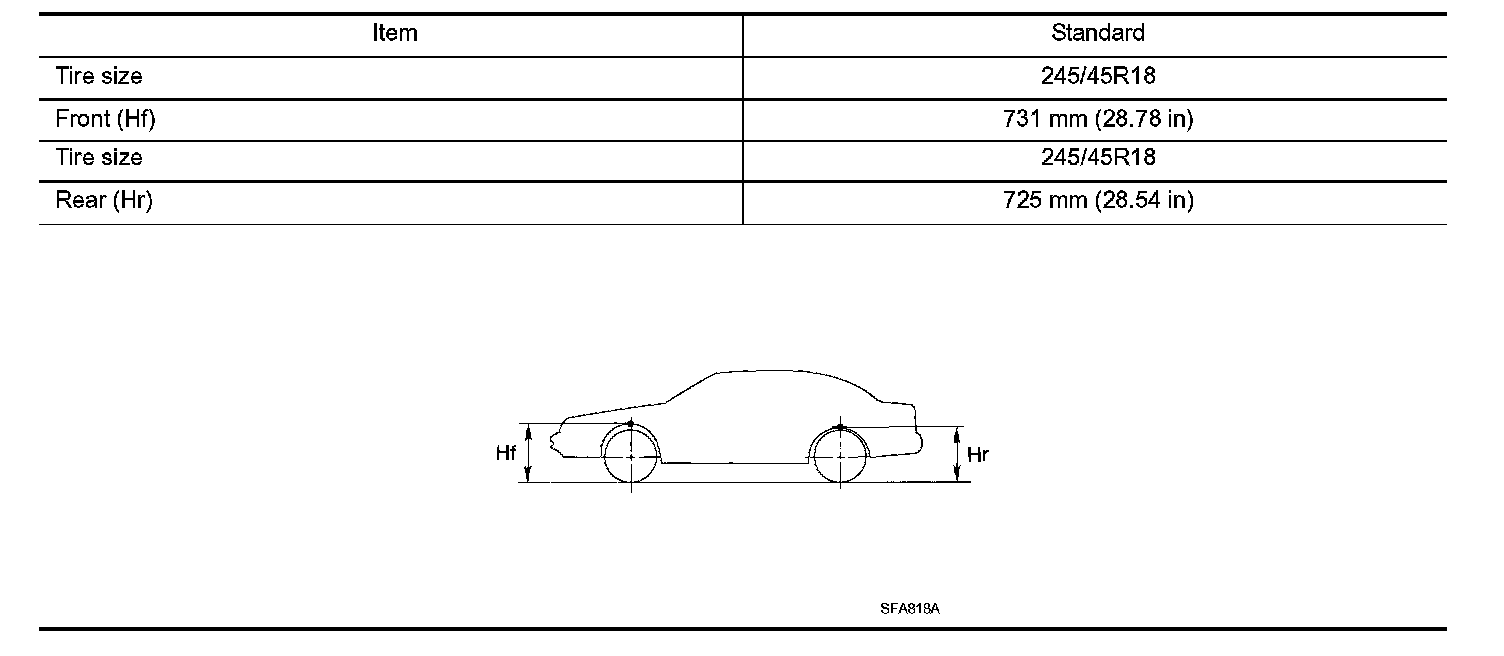 | Item | Standard |
|---|---|
| Tire size | 245/45R18 |
| Front (Hf) | 731 mm (28.78 in) |
| Tire size | 245/45R18 |
| Rear (Hr) | 725 mm (28.54 in) |

Hf

Hr

SFA818A